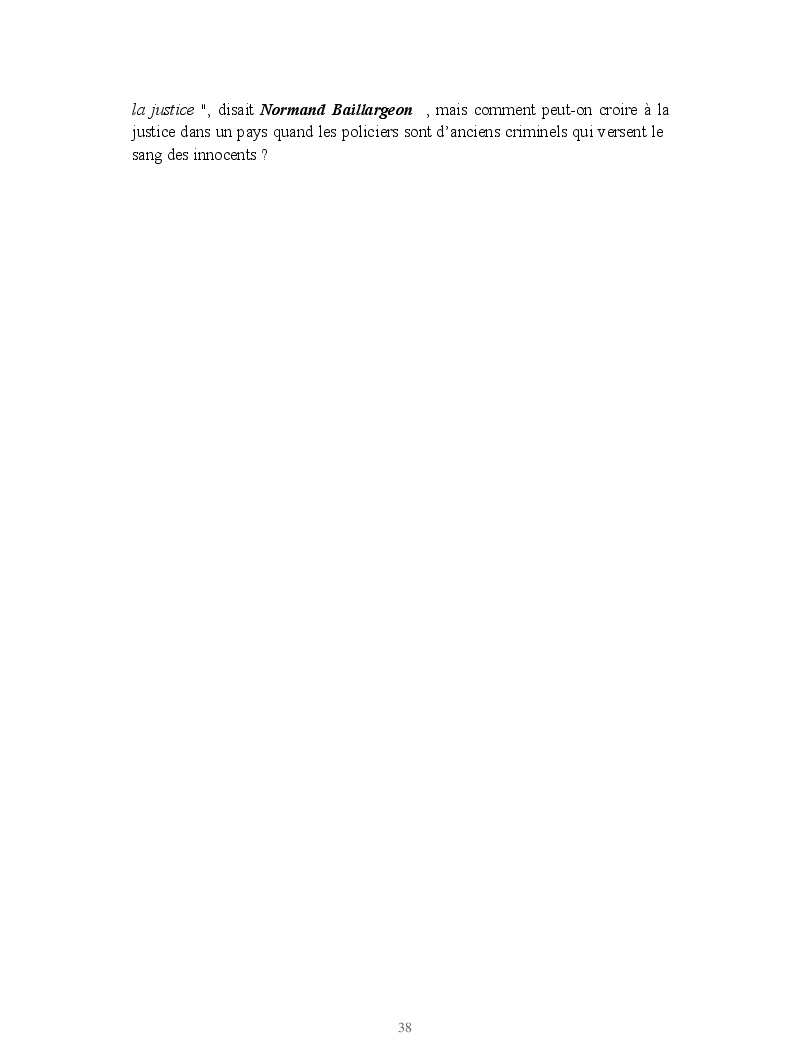 la justice ", disait Normand Baillargeon , mais comment peut-on croire à la justice dans un pays quand les policiers sont d'anciens criminels qui versent le sang des innocents ?

38